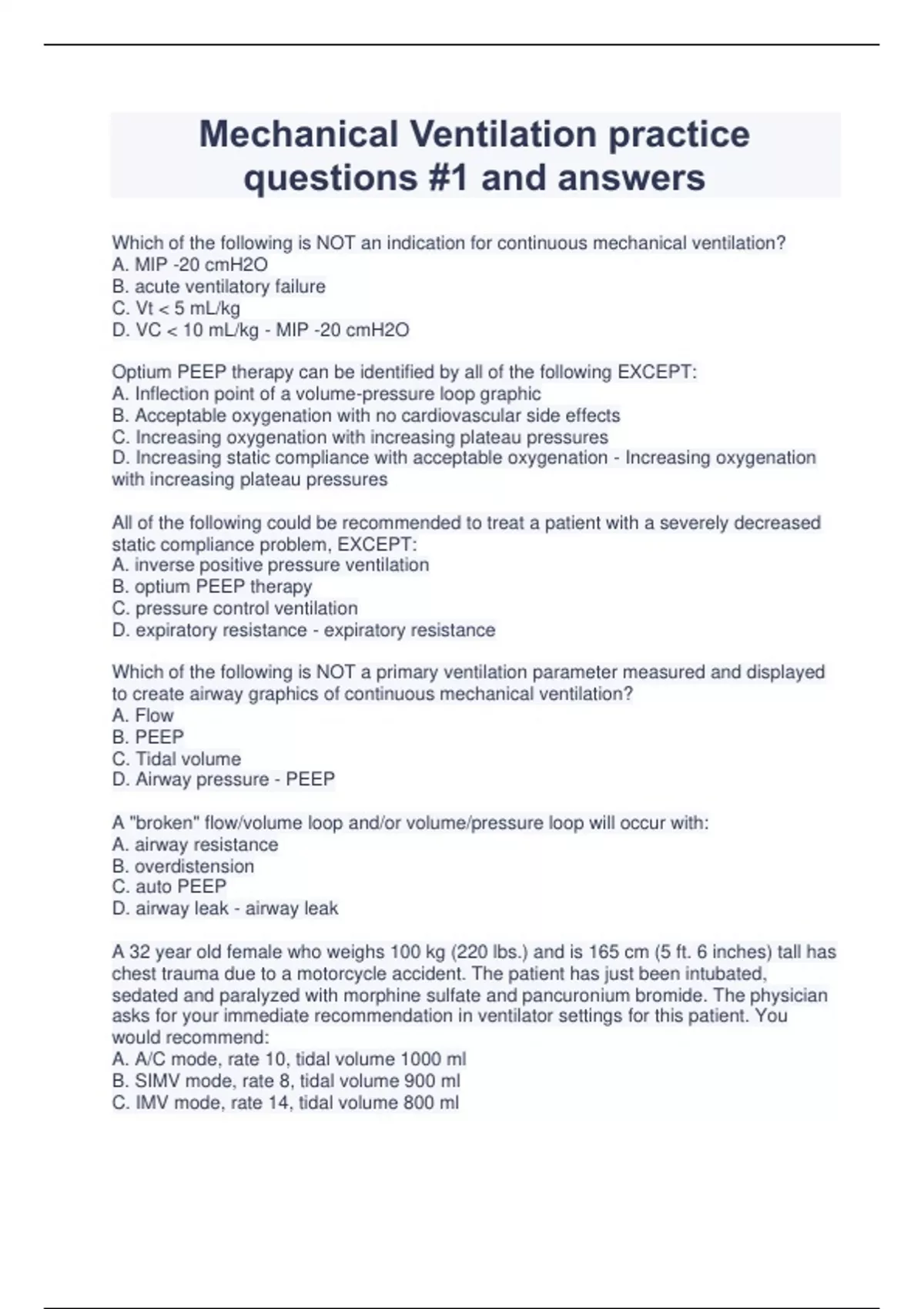 Mechanical Ventilation practice questions #1 and answers

Which of the following is NOT an indication for continuous mechanical ventilation?
A. MIP -20 cmH2O
B. acute ventilatory failure
C. Vt < 5 mL/kg
D. VC < 10 mL/kg - MIP -20 cmH2O

Optium PEEP therapy can be identified by all of the following EXCEPT:
A. Inflection point of a volume-pressure loop graphic
B. Acceptable oxygenation with no cardiovascular side effects
C. Increasing oxygenation with increasing plateau pressures
D. Increasing static compliance with acceptable oxygenation - Increasing oxygenation with increasing plateau pressures

All of the following could be recommended to treat a patient with a severely decreased static compliance problem, EXCEPT:
A. inverse positive pressure ventilation
B. optium PEEP therapy
C. pressure control ventilation
D. expiratory resistance - expiratory resistance

Which of the following is NOT a primary ventilation parameter measured and displayed to create airway graphics of continuous mechanical ventilation?
A. Flow
B. PEEP
C. Tidal volume
D. Airway pressure - PEEP

A "broken" flow/volume loop and/or volume/pressure loop will occur with:
A. airway resistance
B. overdistension
C. auto PEEP
D. airway leak - airway leak

A 32 year old female who weighs 100 kg (220 lbs.) and is 165 cm (5 ft. 6 inches) tall has chest trauma due to a motorcycle accident. The patient has just been intubated, sedated and paralyzed with morphine sulfate and pancuronium bromide. The physician asks for your immediate recommendation in ventilator settings for this patient. You would recommend:
A. A/C mode, rate 10, tidal volume 1000 ml
B. SIMV mode, rate 8, tidal volume 900 ml
C. IMV mode, rate 14, tidal volume 800 ml